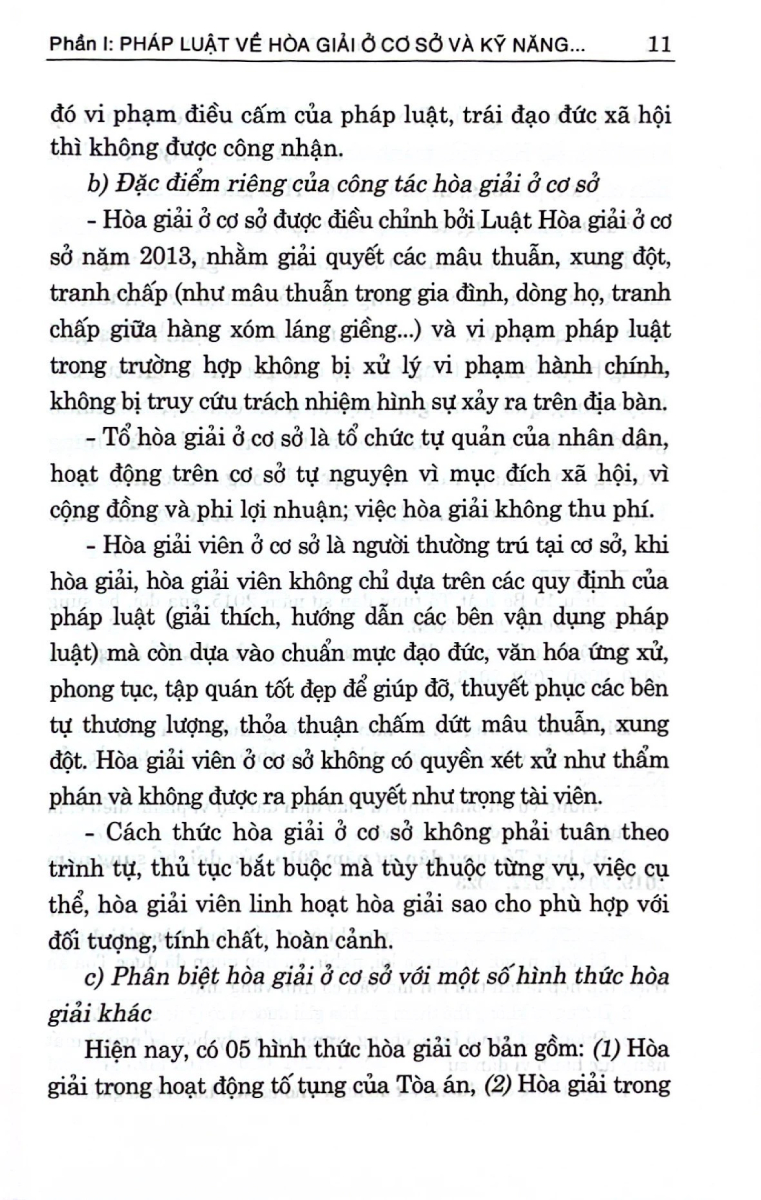 Phần I: PHÁP LUẬT VỀ HÒA GIẢI Ở CƠ SỞ VÀ KỸ NĂNG... 11

đó vi phạm điều cấm của pháp luật, trái đạo đức xã hội thì không được công nhận.

b) Đặc điểm riêng của công tác hòa giải ở cơ sở

- Hòa giải ở cơ sở được điều chỉnh bởi Luật Hòa giải ở cơ sở năm 2013, nhằm giải quyết các mâu thuẫn, xung đột, tranh chấp (như mâu thuẫn trong gia đình, dòng họ, tranh chấp giữa hàng xóm láng giềng...) và vi phạm pháp luật trong trường hợp không bị xử lý vi phạm hành chính, không bị truy cứu trách nhiệm hình sự xảy ra trên địa bàn.

- Tổ hòa giải ở cơ sở là tổ chức tự quản của nhân dân, hoạt động trên cơ sở tự nguyện vì mục đích xã hội, vì cộng đồng và phi lợi nhuận; việc hòa giải không thu phí.

- Hòa giải viên ở cơ sở là người thường trú tại cơ sở, khi hòa giải, hòa giải viên không chỉ dựa trên các quy định của pháp luật (giải thích, hướng dẫn các bên vận dụng pháp luật) mà còn dựa vào chuẩn mực đạo đức, văn hóa ứng xử, phong tục, tập quán tốt đẹp để giúp đỡ, thuyết phục các bên tự thương lượng, thỏa thuận chấm dứt mâu thuẫn, xung đột. Hòa giải viên ở cơ sở không có quyền xét xử như thẩm phán và không được ra phán quyết như trọng tài viên.

- Cách thức hòa giải ở cơ sở không phải tuân theo trình tự, thủ tục bắt buộc mà tùy thuộc từng vụ, việc cụ thể, hòa giải viên linh hoạt hòa giải sao cho phù hợp với đối tượng, tính chất, hoàn cảnh.

c) Phân biệt hòa giải ở cơ sở với một số hình thức hòa giải khác

Hiện nay, có 05 hình thức hòa giải cơ bản gồm: (1) Hòa giải trong hoạt động tố tụng của Tòa án, (2) Hòa giải trong